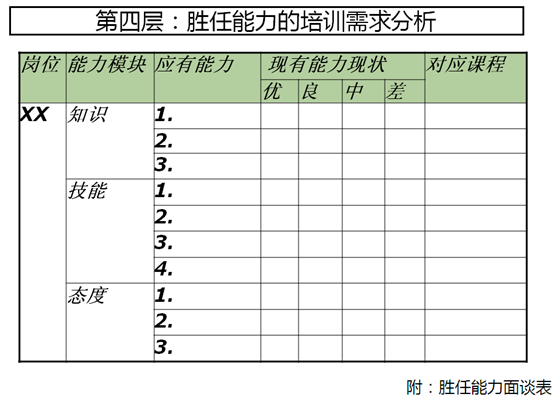 第四层：胜任能力的培训需求分析

| 岗位 | 能力模块 | 应有能力 | 现有能力现状 | | | | 对应课程 |
|---|---|---|---|---|---|---|---|
| | | | 优 | 良 | 中 | 差 | |
| XX | 知识 | 1. | | | | | |
| | | 2. | | | | | |
| | | 3. | | | | | |
| | 技能 | 1. | | | | | |
| | | 2. | | | | | |
| | | 3. | | | | | |
| | | 4. | | | | | |
| | 态度 | 1. | | | | | |
| | | 2. | | | | | |
| | | 3. | | | | | |

附：胜任能力面谈表